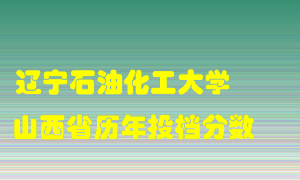 辽宁石油化工大学
山西省历年投档分数